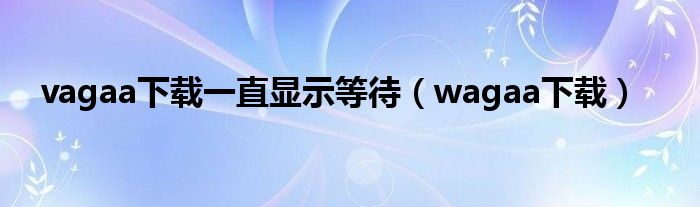 vagaa下载一直显示等待（wagaa下载）